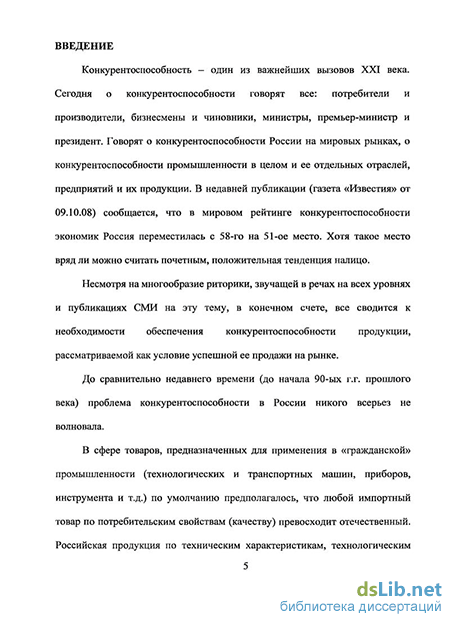 ВВЕДЕНИЕ

Конкурентоспособность – один из важнейших вызовов XXI века. Сегодня о конкурентоспособности говорят все: потребители и производители, бизнесмены и чиновники, министры, премьер-министр и президент. Говорят о конкурентоспособности России на мировых рынках, о конкурентоспособности промышленности в целом и ее отдельных отраслей, предприятий и их продукции. В недавней публикации (газета «Известия» от 09.10.08) сообщается, что в мировом рейтинге конкурентоспособности экономик Россия переместилась с 58-го на 51-ое место. Хотя такое место вряд ли можно считать почетным, положительная тенденция налицо.

Несмотря на многообразие риторики, звучащей в речах на всех уровнях и публикациях СМИ на эту тему, в конечном счете, все сводится к необходимости обеспечения конкурентоспособности продукции, рассматриваемой как условие успешной ее продажи на рынке.

До сравнительно недавнего времени (до начала 90-ых г.г. прошлого века) проблема конкурентоспособности в России никого всерьез не волновала.

В сфере товаров, предназначенных для применения в «гражданской» промышленности (технологических и транспортных машин, приборов, инструмента и т.д.) по умолчанию предполагалось, что любой импортный товар по потребительским свойствам (качеству) превосходит отечественный. Российская продукция по техническим характеристикам, технологическим

5

dsLib.net
библиотека диссертаций